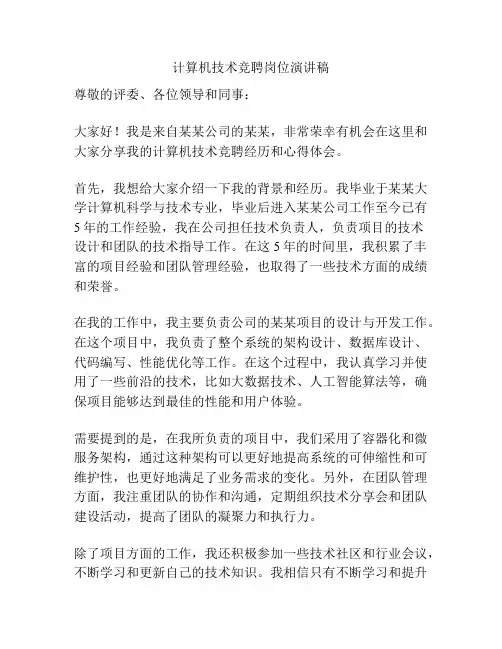 计算机技术竞聘岗位演讲稿

尊敬的评委、各位领导和同事：

大家好！我是来自某某公司的某某，非常荣幸有机会在这里和大家分享我的计算机技术竞聘经历和心得体会。

首先，我想给大家介绍一下我的背景和经历。我毕业于某某大学计算机科学与技术专业，毕业后进入某某公司工作至今已有5年的工作经验，我在公司担任技术负责人，负责项目的技术设计和团队的技术指导工作。在这5年的时间里，我积累了丰富的项目经验和团队管理经验，也取得了一些技术方面的成绩和荣誉。

在我的工作中，我主要负责公司的某某项目的设计与开发工作。在这个项目中，我负责了整个系统的架构设计、数据库设计、代码编写、性能优化等工作。在这个过程中，我认真学习并使用了一些前沿的技术，比如大数据技术、人工智能算法等，确保项目能够达到最佳的性能和用户体验。

需要提到的是，在我所负责的项目中，我们采用了容器化和微服务架构，通过这种架构可以更好地提高系统的可伸缩性和可维护性，也更好地满足了业务需求的变化。另外，在团队管理方面，我注重团队的协作和沟通，定期组织技术分享会和团队建设活动，提高了团队的凝聚力和执行力。

除了项目方面的工作，我还积极参加一些技术社区和行业会议，不断学习和更新自己的技术知识。我相信只有不断学习和提升